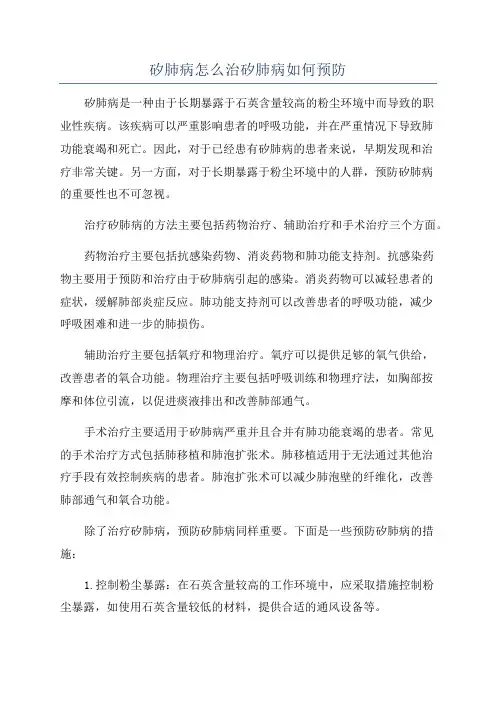 矽肺病怎么治矽肺病如何预防

矽肺病是一种由于长期暴露于石英含量较高的粉尘环境中而导致的职业性疾病。该疾病可以严重影响患者的呼吸功能，并在严重情况下导致肺功能衰竭和死亡。因此，对于已经患有矽肺病的患者来说，早期发现和治疗非常关键。另一方面，对于长期暴露于粉尘环境中的人群，预防矽肺病的重要性也不可忽视。

治疗矽肺病的方法主要包括药物治疗、辅助治疗和手术治疗三个方面。

药物治疗主要包括抗感染药物、消炎药物和肺功能支持剂。抗感染药物主要用于预防和治疗由于矽肺病引起的感染。消炎药物可以减轻患者的症状，缓解肺部炎症反应。肺功能支持剂可以改善患者的呼吸功能，减少呼吸困难和进一步的肺损伤。

辅助治疗主要包括氧疗和物理治疗。氧疗可以提供足够的氧气供给，改善患者的氧合功能。物理治疗主要包括呼吸训练和物理疗法，如胸部按摩和体位引流，以促进痰液排出和改善肺部通气。

手术治疗主要适用于矽肺病严重并且合并有肺功能衰竭的患者。常见的手术治疗方式包括肺移植和肺泡扩张术。肺移植适用于无法通过其他治疗手段有效控制疾病的患者。肺泡扩张术可以减少肺泡壁的纤维化，改善肺部通气和氧合功能。

除了治疗矽肺病，预防矽肺病同样重要。下面是一些预防矽肺病的措施：

1.控制粉尘暴露：在石英含量较高的工作环境中，应采取措施控制粉尘暴露，如使用石英含量较低的材料，提供合适的通风设备等。